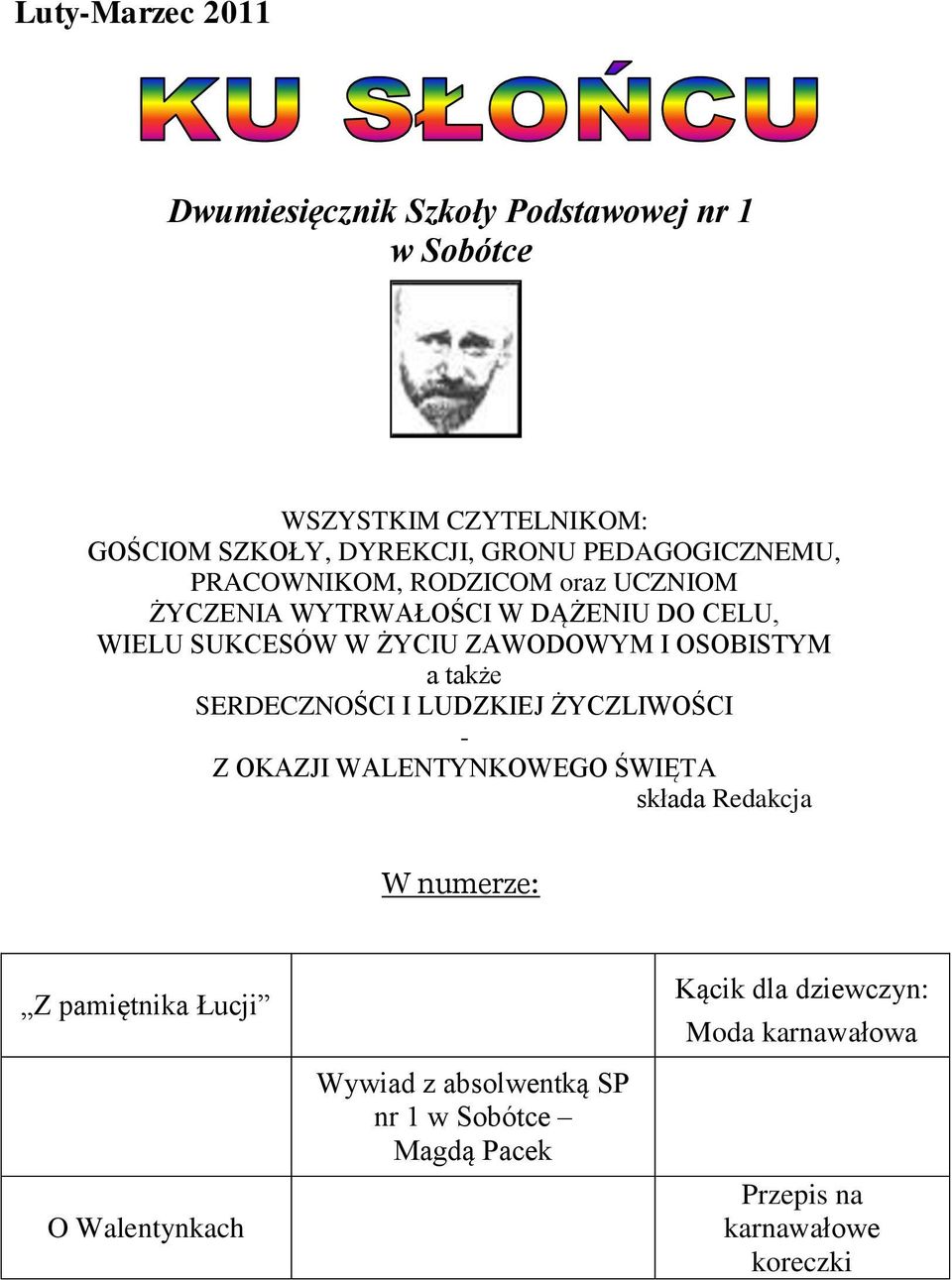 Luty-Marzec 2011

KU SŁOŃCU

Dwumiesięcznik Szkoły Podstawowej nr 1 w Sobótce

WSZYSTKIM CZYTELNIKOM:
GOŚCIOM SZKOŁY, DYREKCJI, GRONU PEDAGOGICZNEMU, PRACOWNIKOM, RODZICOM oraz UCZNIOM
ŻYCZENIA WYTRWAŁOŚCI W DĄŻENIU DO CELU, WIELU SUKCESÓW W ŻYCIU ZAWODOWYM I OSOBISTYM
a także
SERDECZNOŚCI I LUDZKIEJ ŻYCZLIWOŚCI
-
Z OKAZJI WALENTYNKOWEGO ŚWIĘTA
składa Redakcja

W numerze:

| „Z pamiętnika Łucji” | | Kącik dla dziewczyn: Moda karnawałowa |
|---|---|---|
| | Wywiad z absolwentką SP nr 1 w Sobótce – Magdą Pacek | |
| O Walentynkach | | Przepis na karnawałowe koreczki |